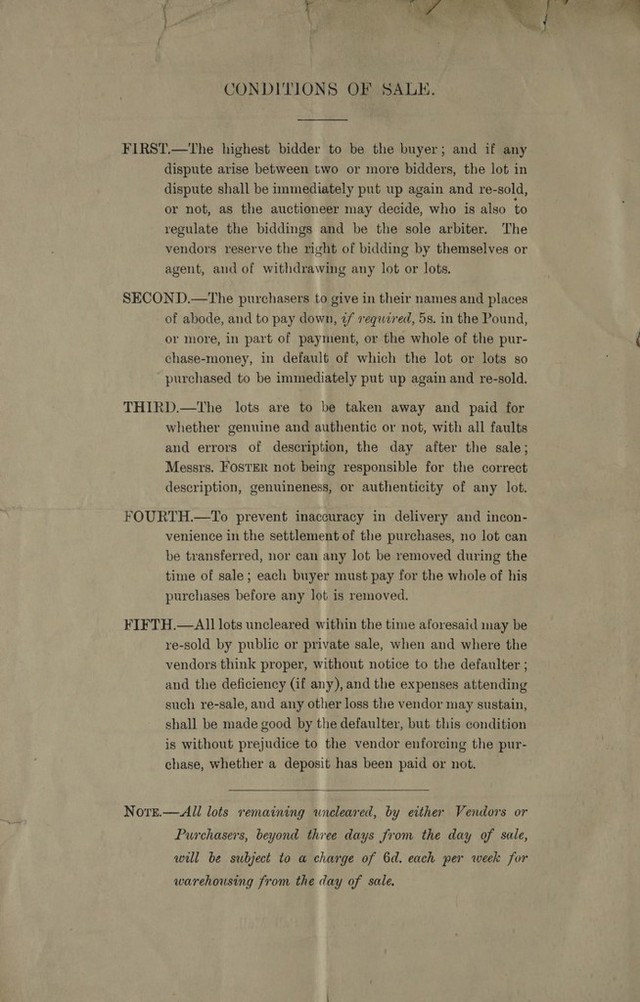 CONDITIONS OF SALE.

FIRST.—The highest bidder to be the buyer; and if any dispute arise between two or more bidders, the lot in dispute shall be immediately put up again and re-sold, or not, as the auctioneer may decide, who is also to regulate the biddings and be the sole arbiter. The vendors reserve the right of bidding by themselves or agent, and of withdrawing any lot or lots.

SECOND.—The purchasers to give in their names and places of abode, and to pay down, if required, 5s. in the Pound, or more, in part of payment, or the whole of the purchase-money, in default of which the lot or lots so purchased to be immediately put up again and re-sold.

THIRD.—The lots are to be taken away and paid for whether genuine and authentic or not, with all faults and errors of description, the day after the sale; Messrs. FOSTER not being responsible for the correct description, genuineness, or authenticity of any lot.

FOURTH.—To prevent inaccuracy in delivery and inconvenience in the settlement of the purchases, no lot can be transferred, nor can any lot be removed during the time of sale; each buyer must pay for the whole of his purchases before any lot is removed.

FIFTH.—All lots uncleared within the time aforesaid may be re-sold by public or private sale, when and where the vendors think proper, without notice to the defaulter; and the deficiency (if any), and the expenses attending such re-sale, and any other loss the vendor may sustain, shall be made good by the defaulter, but this condition is without prejudice to the vendor enforcing the purchase, whether a deposit has been paid or not.

NOTE.—All lots remaining uncleared, by either Vendors or Purchasers, beyond three days from the day of sale, will be subject to a charge of 6d. each per week for warehousing from the day of sale.